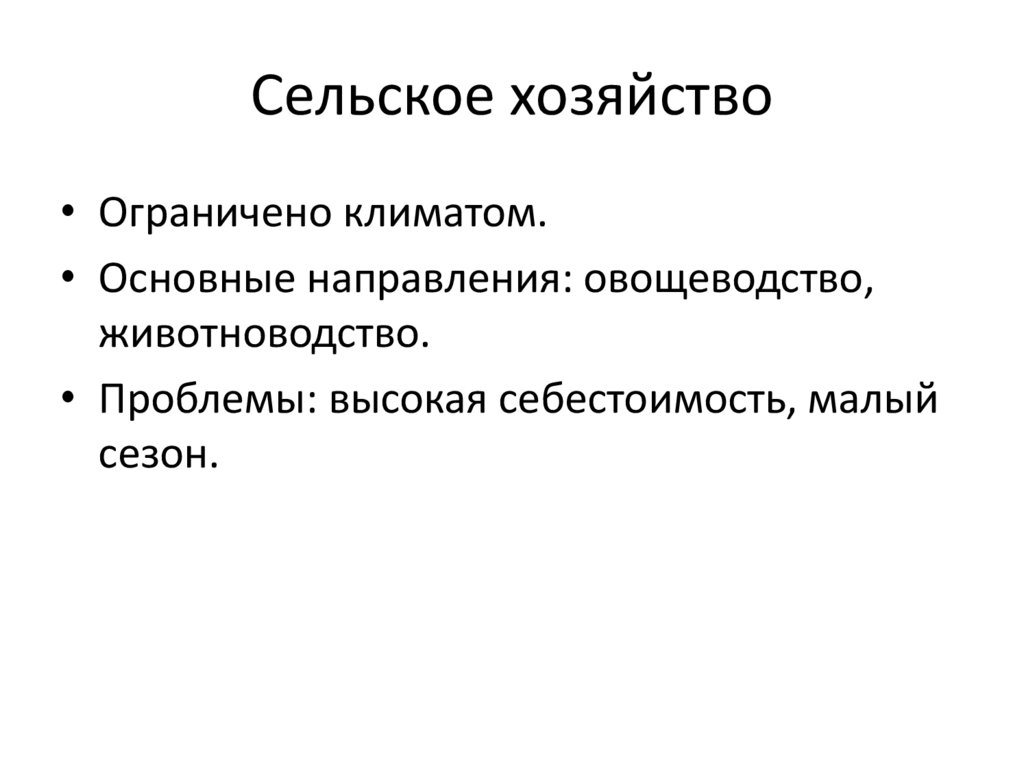 Сельское хозяйство

• Ограничено климатом.
• Основные направления: овощеводство, животноводство.
• Проблемы: высокая себестоимость, малый сезон.